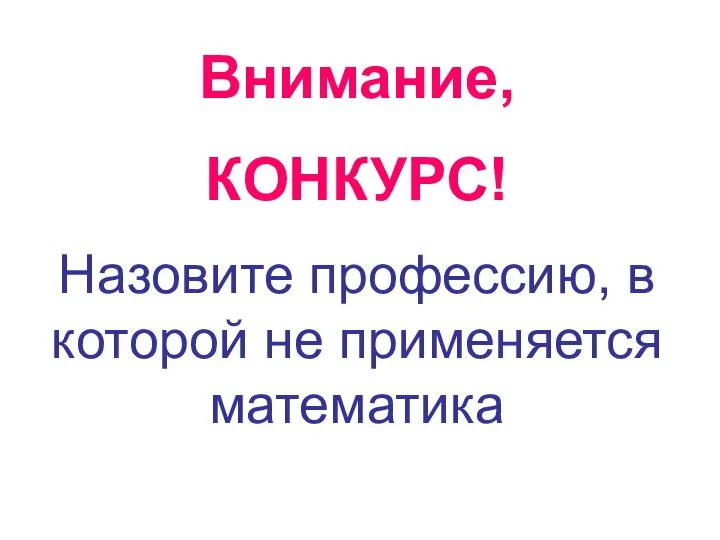 Внимание,

КОНКУРС!

Назовите профессию, в которой не применяется математика